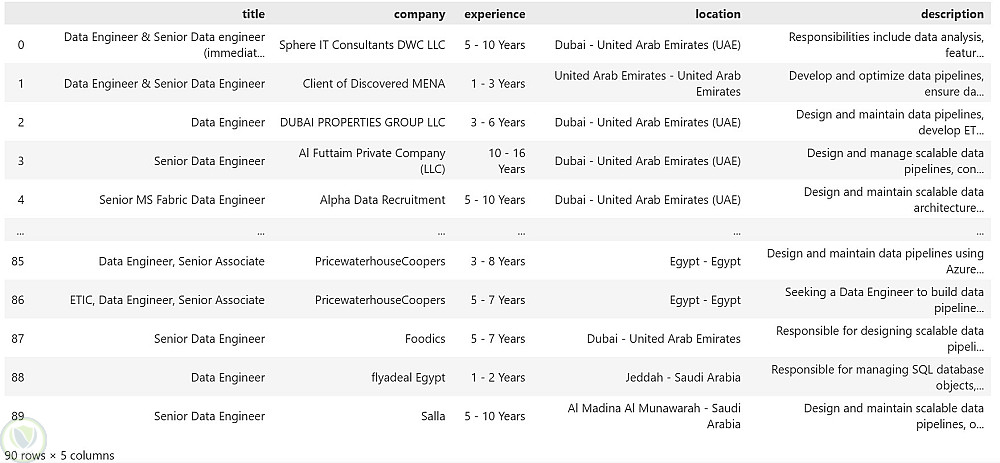 |  | title | company | experience | location | description |
|---|---|---|---|---|---|
| 0 | Data Engineer & Senior Data engineer (immediat... | Sphere IT Consultants DWC LLC | 5 - 10 Years | Dubai - United Arab Emirates (UAE) | Responsibilities include data analysis, featur... |
| 1 | Data Engineer & Senior Data Engineer | Client of Discovered MENA | 1 - 3 Years | United Arab Emirates - United Arab Emirates | Develop and optimize data pipelines, ensure da... |
| 2 | Data Engineer | DUBAI PROPERTIES GROUP LLC | 3 - 6 Years | Dubai - United Arab Emirates (UAE) | Design and maintain data pipelines, develop ET... |
| 3 | Senior Data Engineer | Al Futtaim Private Company (LLC) | 10 - 16 Years | Dubai - United Arab Emirates (UAE) | Design and manage scalable data pipelines, con... |
| 4 | Senior MS Fabric Data Engineer | Alpha Data Recruitment | 5 - 10 Years | Dubai - United Arab Emirates (UAE) | Design and maintain scalable data architecture... |
| ... | ... | ... | ... | ... | ... |
| 85 | Data Engineer, Senior Associate | PricewaterhouseCoopers | 3 - 8 Years | Egypt - Egypt | Design and maintain data pipelines using Azure... |
| 86 | ETIC, Data Engineer, Senior Associate | PricewaterhouseCoopers | 5 - 7 Years | Egypt - Egypt | Seeking a Data Engineer to build data pipeline... |
| 87 | Senior Data Engineer | Foodics | 5 - 7 Years | Dubai - United Arab Emirates | Responsible for designing scalable data pipeli... |
| 88 | Data Engineer | flyadeal Egypt | 1 - 2 Years | Jeddah - Saudi Arabia | Responsible for managing SQL database objects,... |
| 89 | Senior Data Engineer | Salla | 5 - 10 Years | Al Madina Al Munawarah - Saudi Arabia | Design and maintain scalable data pipelines, o... |

90 rows × 5 columns